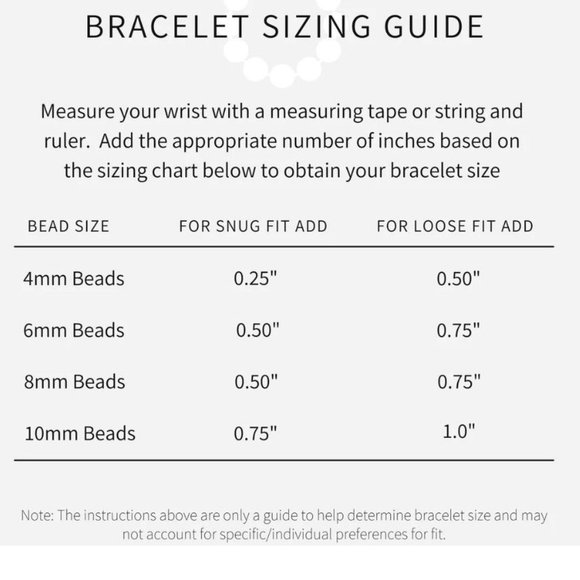 BRACELET SIZING GUIDE

Measure your wrist with a measuring tape or string and ruler. Add the appropriate number of inches based on the sizing chart below to obtain your bracelet size

| BEAD SIZE | FOR SNUG FIT ADD | FOR LOOSE FIT ADD |
|---|---|---|
| 4mm Beads | 0.25" | 0.50" |
| 6mm Beads | 0.50" | 0.75" |
| 8mm Beads | 0.50" | 0.75" |
| 10mm Beads | 0.75" | 1.0" |

Note: The instructions above are only a guide to help determine bracelet size and may not account for specific/individual preferences for fit.